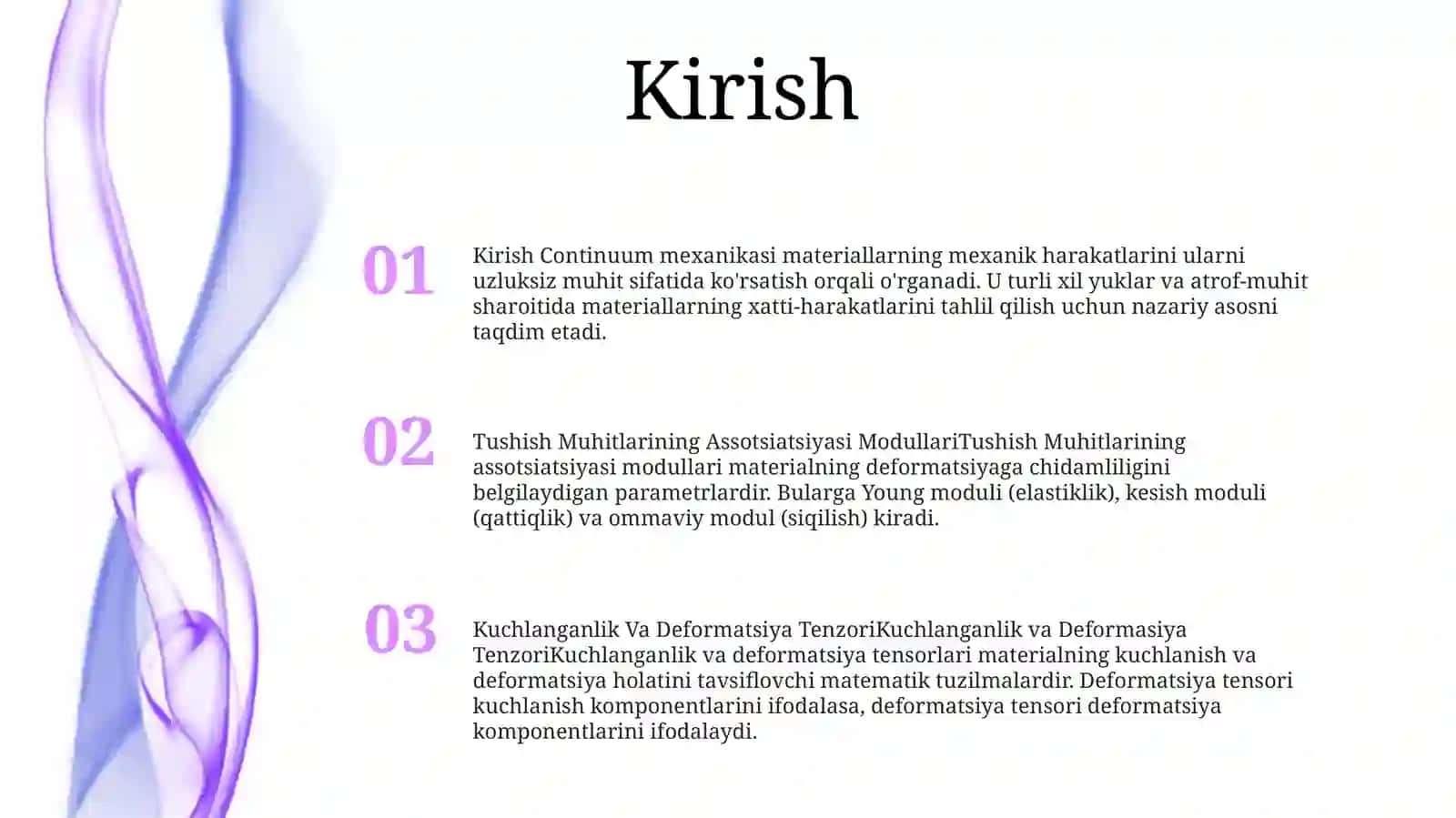 Kirish

01

Kirish Continuum mexanikasi materiallarning mexanik harakatlarini ularni uzluksiz muhit sifatida ko'rsatish orqali o'rganadi. U turli xil yuklar va atrof-muhit sharoitida materiallarning xatti-harakatlarini tahlil qilish uchun nazariy asosni taqdim etadi.

02

Tushish Muhitlarining Assotsiatsiyasi ModullariTushish Muhitlarining assotsiatsiyasi modullari materialning deformatsiyaga chidamliligini belgilaydigan parametrlardir. Bularga Young moduli (elastiklik), kesish moduli (qattiqlik) va ommaviy modul (siqilish) kiradi.

03

Kuchlanganlik Va Deformatsiya TenzoriKuchlanganlik va Deformasiya TenzoriKuchlanganlik va deformatsiya tensorlari materialning kuchlanish va deformatsiya holatini tavsiflovchi matematik tuzilmalardir. Deformatsiya tensori kuchlanish komponentlarini ifodalasa, deformatsiya tensori deformatsiya komponentlarini ifodalaydi.